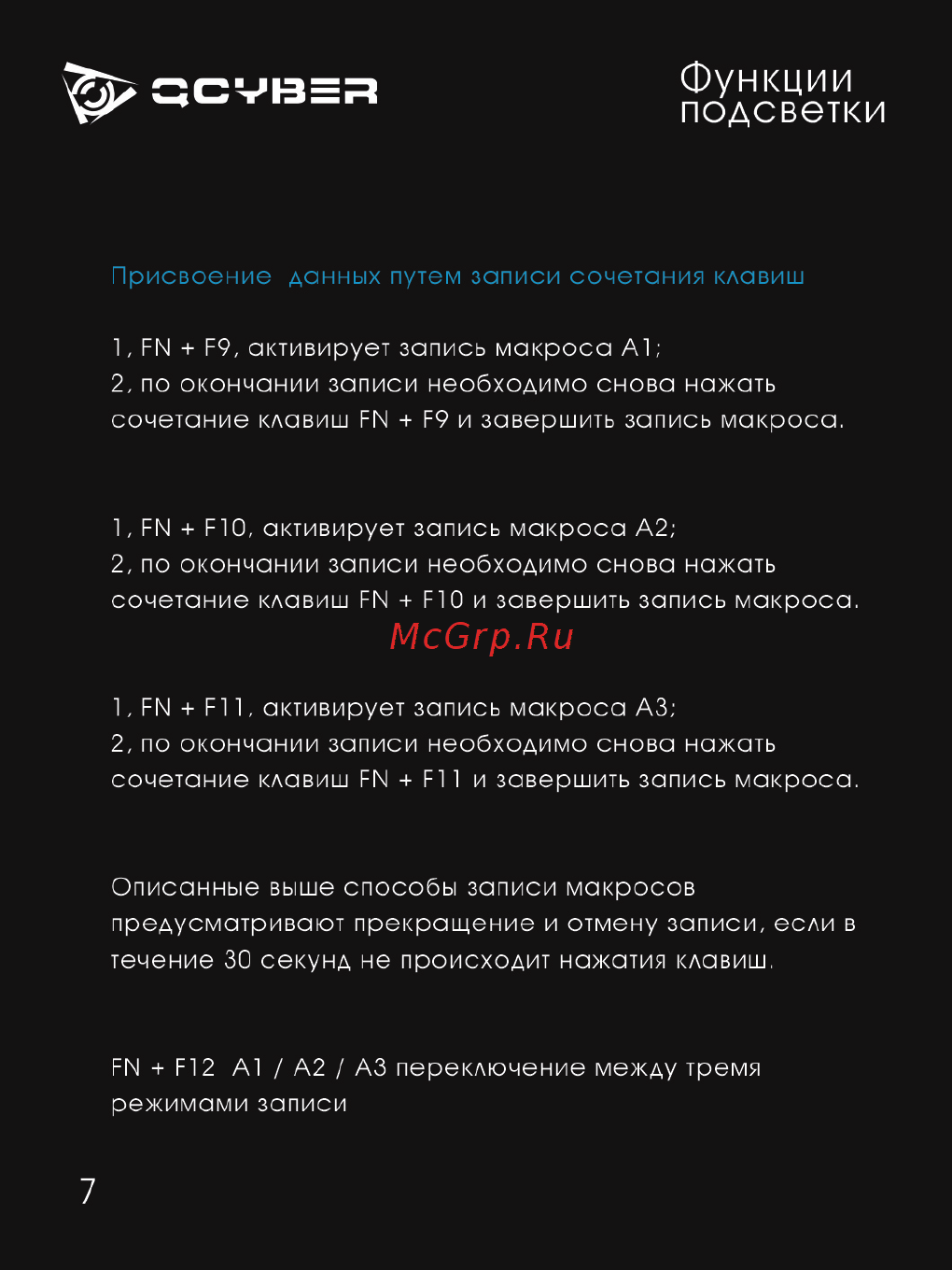 QCYBER

Функции подсветки

Присвоение данных путем записи сочетания клавиш

1, FN + F9, активирует запись макроса A1;
2, по окончании записи необходимо снова нажать сочетание клавиш FN + F9 и завершить запись макроса.

1, FN + F10, активирует запись макроса A2;
2, по окончании записи необходимо снова нажать сочетание клавиш FN + F10 и завершить запись макроса.

McGrp.Ru

1, FN + F11, активирует запись макроса A3;
2, по окончании записи необходимо снова нажать сочетание клавиш FN + F11 и завершить запись макроса.

Описанные выше способы записи макросов предусматривают прекращение и отмену записи, если в течение 30 секунд не происходит нажатия клавиш.

FN + F12 A1 / A2 / A3 переключение между тремя режимами записи

7